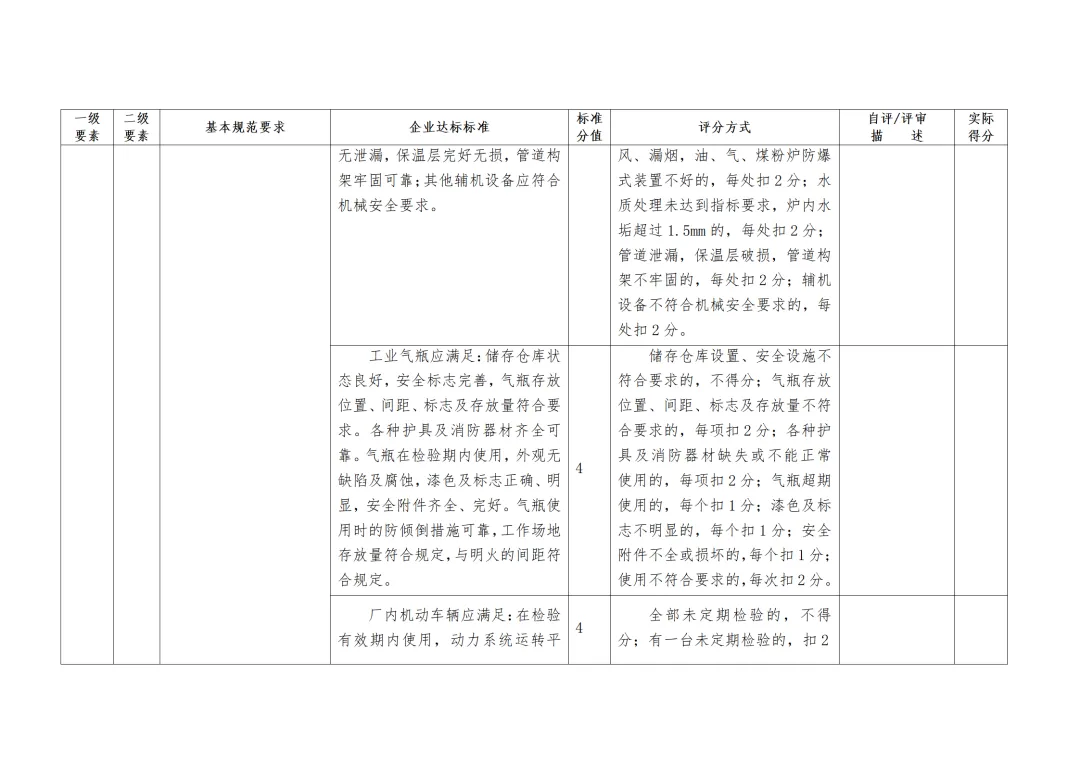 | 一级要素 | 二级要素 | 基本规范要求 | 企业达标标准 | 标准分值 | 评分方式 | 自评/评审描述 | 实际得分 |
|---|---|---|---|---|---|---|---|
| | | | 无泄漏，保温层完好无损，管道构架牢固可靠；其他辅机设备应符合机械安全要求。 | | 风、漏烟，油、气、煤粉炉防爆式装置不好的，每处扣2分；水质处理未达到指标要求，炉内水垢超过1.5mm的，每处扣2分；管道泄漏，保温层破损，管道构架不牢固的，每处扣2分；辅机设备不符合机械安全要求的，每处扣2分。 | | |
| | | | 工业气瓶应满足：储存仓库状态良好，安全标志完善，气瓶存放位置、间距、标志及存放量符合要求。各种护具及消防器材齐全可靠。气瓶在检验期内使用，外观无缺陷及腐蚀，漆色及标志正确、明显，安全附件齐全、完好。气瓶使用时的防倾倒措施可靠，工作场地存放量符合规定，与明火的间距符合规定。 | 4 | 储存仓库设置、安全设施不符合要求的，不得分；气瓶存放位置、间距、标志及存放量不符合要求的，每项扣2分；各种护具及消防器材缺失或不能正常使用的，每项扣2分；气瓶超期使用的，每个扣1分；漆色及标志不明显的，每个扣1分；安全附件不全或损坏的，每个扣1分；使用不符合要求的，每次扣2分。 | | |
| | | | 厂内机动车辆应满足：在检验有效期内使用，动力系统运转平 | 4 | 全部未定期检验的，不得分；有一台未定期检验的，扣2 | | |